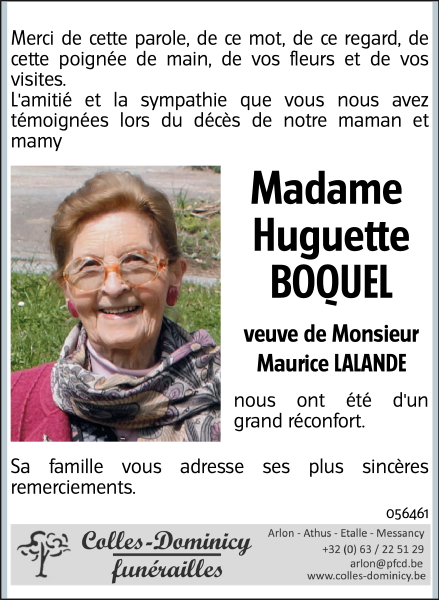 Merci de cette parole, de ce mot, de ce regard, de cette poignée de main, de vos fleurs et de vos visites.
L'amitié et la sympathie que vous nous avez témoignées lors du décès de notre maman et mamy

Madame Huguette BOQUEL

veuve de Monsieur Maurice LALANDE

nous ont été d'un grand réconfort.

Sa famille vous adresse ses plus sincères remerciements.

056461

Colles-Dominicy funérailles

Arlon - Athus - Etalle - Messancy
+32 (0) 63 / 22 51 29
arlon@pfcd.be
www.colles-dominicy.be